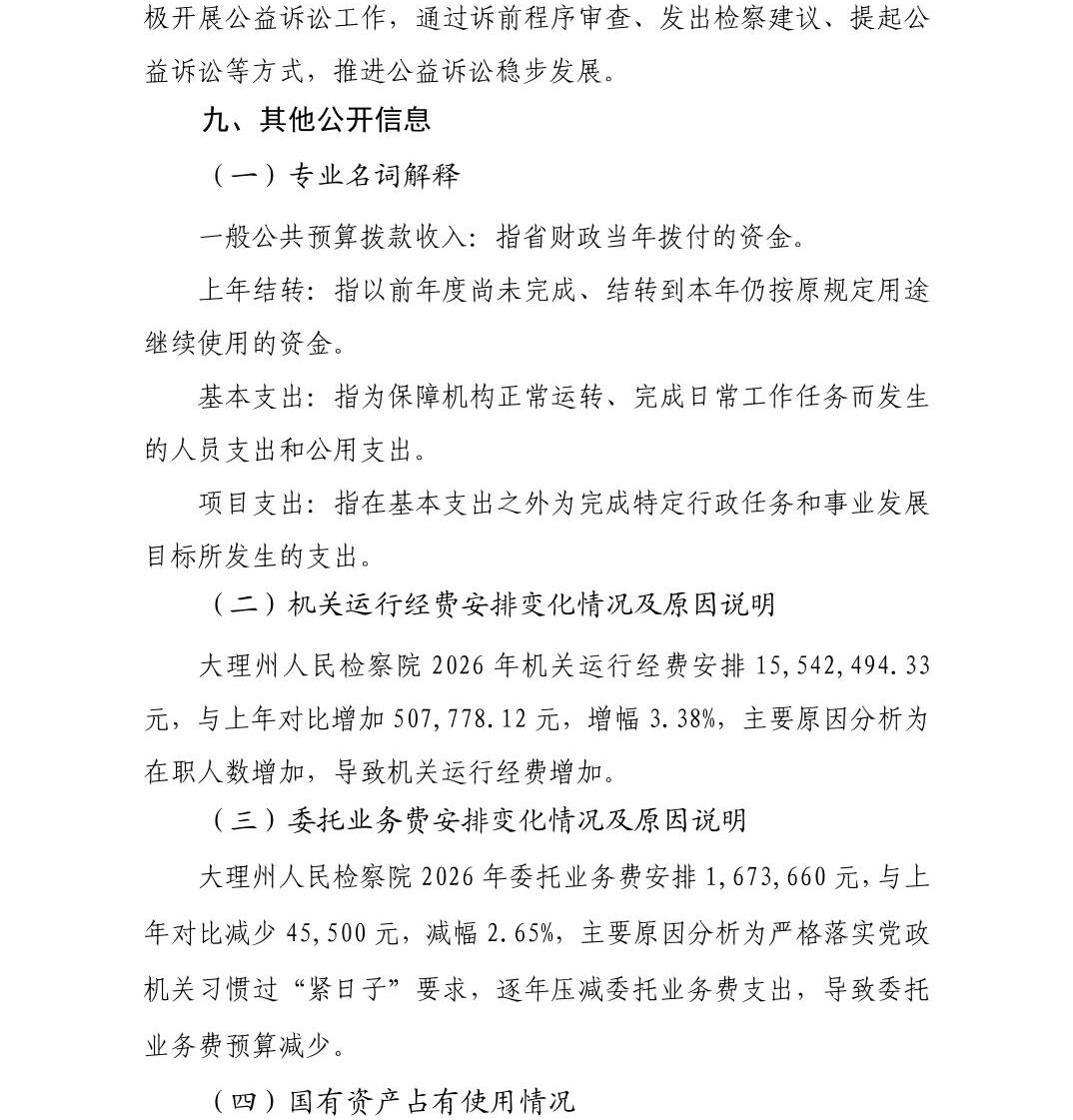 极开展公益诉讼工作，通过诉前程序审查、发出检察建议、提起公益诉讼等方式，推进公益诉讼稳步发展。

九、其他公开信息

（一）专业名词解释

一般公共预算拨款收入：指省财政当年拨付的资金。

上年结转：指以前年度尚未完成、结转到本年仍按原规定用途继续使用的资金。

基本支出：指为保障机构正常运转、完成日常工作任务而发生的人员支出和公用支出。

项目支出：指在基本支出之外为完成特定行政任务和事业发展目标所发生的支出。

（二）机关运行经费安排变化情况及原因说明

大理州人民检察院 2026 年机关运行经费安排 15,542,494.33 元，与上年对比增加 507,778.12 元，增幅 3.38%，主要原因分析为在职人数增加，导致机关运行经费增加。

（三）委托业务费安排变化情况及原因说明

大理州人民检察院 2026 年委托业务费安排 1,673,660 元，与上年对比减少 45,500 元，减幅 2.65%，主要原因分析为严格落实党政机关习惯过“紧日子”要求，逐年压减委托业务费支出，导致委托业务费预算减少。

（四）国有资产占有使用情况